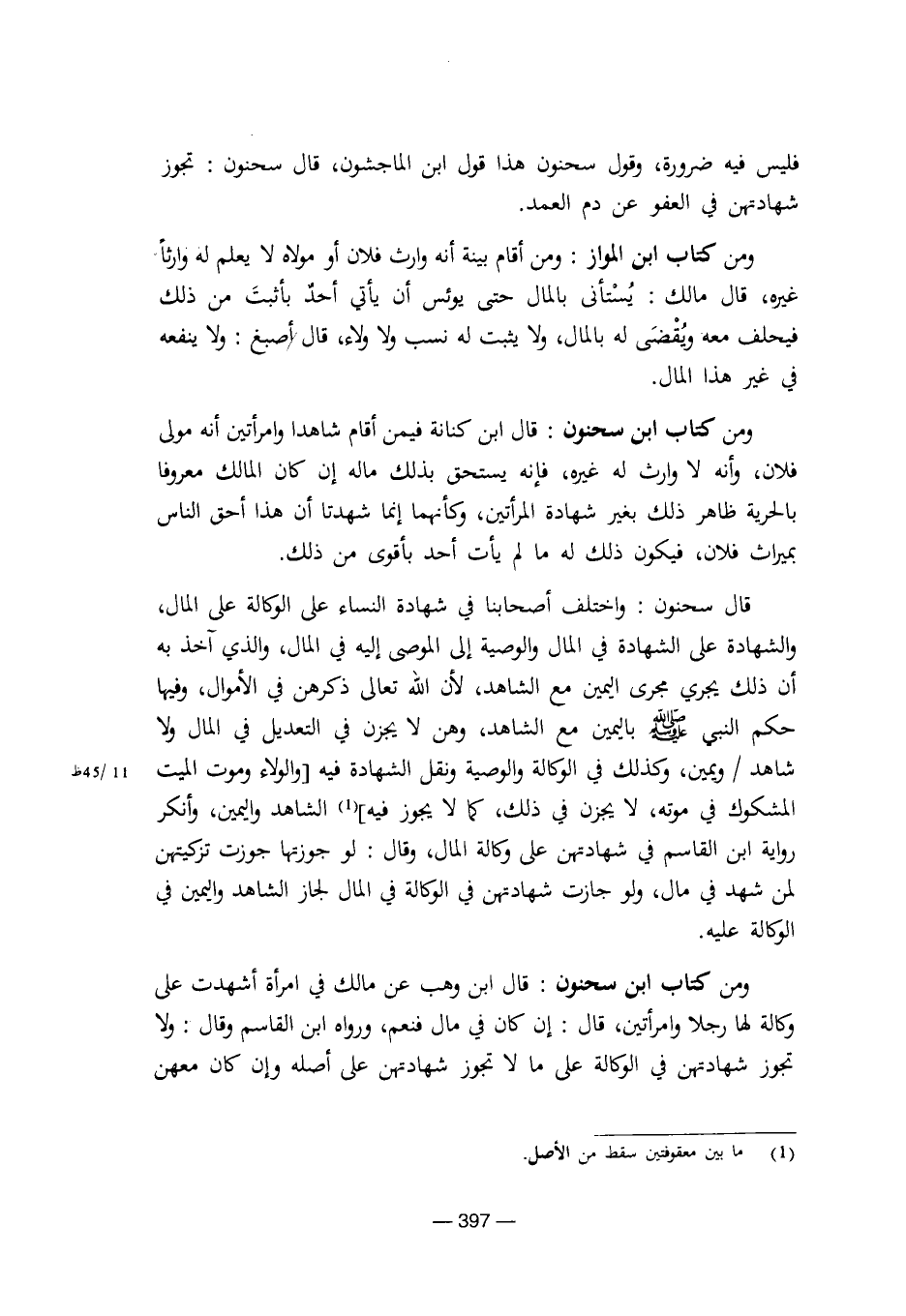 فليس فيه ضرورة، وقول سحنون هذا قول ابن الماجشون، قال سحنون : تجوز شهادتهن في العفو عن دم العمد.

ومن كتاب ابن المواز : ومن أقام بينة أنه وارث فلان أو مولاه لا يعلم له وارثاً غيره، قال مالك : يُسْتأنى بالمال حتى يوئس أن يأتي أحدٌ بأثبتَ من ذلك فيحلف معه ويُقْضَى له بالمال، ولا يثبت له نسب ولا ولاء، قال أصبغ : ولا ينفعه في غير هذا المال.

ومن كتاب ابن سحنون : قال ابن كنانة فيمن أقام شاهدا وامرأتين أنه مولى فلان، وأنه لا وارث له غيره، فإنه يستحق بذلك ماله إن كان المالك معروفا بالحرية ظاهر ذلك بغير شهادة المرأتين، وكأنهما إنما شهدتا أن هذا أحق الناس بميراث فلان، فيكون ذلك له ما لم يأت أحد بأقوى من ذلك.

قال سحنون : واختلف أصحابنا في شهادة النساء على الوكالة على المال، والشهادة على الشهادة في المال والوصية إلى الموصى إليه في المال، والذي آخذ به أن ذلك يجري مجرى اليمين مع الشاهد، لأن الله تعالى ذكرهن في الأموال، وفيها حكم النبي ﷺ باليمين مع الشاهد، وهن لا يجزن في التعديل في المال ولا شاهد / ويمين، وكذلك في الوكالة والوصية ونقل الشهادة فيه [والولاء وموت الميت المشكوك في موته، لا يجزن في ذلك، كما لا يجوز فيه]$^{(1)}$ الشاهد واليمين، وأنكر رواية ابن القاسم في شهادتهن على وكالة المال، وقال : لو جوزتها جوزت تزكيتهن لمن شهد في مال، ولو جازت شهادتهن في الوكالة في المال لجاز الشاهد واليمين في الوكالة عليه.

11 /45ظ

ومن كتاب ابن سحنون : قال ابن وهب عن مالك في امرأة أشهدت على وكالة لها رجلا وامرأتين، قال : إن كان في مال فنعم، ورواه ابن القاسم وقال : ولا تجوز شهادتهن في الوكالة على ما لا تجوز شهادتهن على أصله وإن كان معهن

(1) ما بين معقوفتين سقط من الأصل.

— 397 —